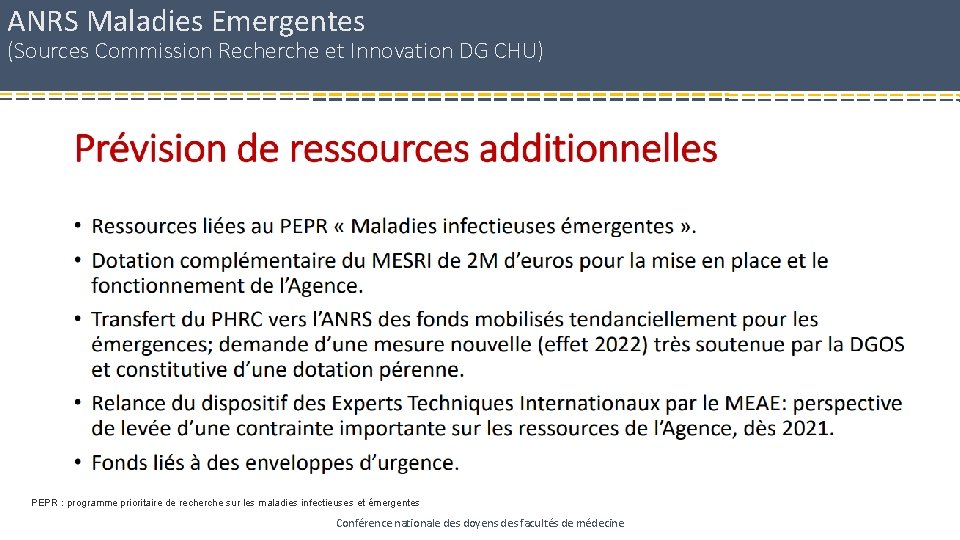 ANRS Maladies Emergentes
(Sources Commission Recherche et Innovation DG CHU)

Prévision de ressources additionnelles

• Ressources liées au PEPR « Maladies infectieuses émergentes ».
• Dotation complémentaire du MESRI de 2M d'euros pour la mise en place et le fonctionnement de l'Agence.
• Transfert du PHRC vers l'ANRS des fonds mobilisés tendanciellement pour les émergences; demande d'une mesure nouvelle (effet 2022) très soutenue par la DGOS et constitutive d'une dotation pérenne.
• Relance du dispositif des Experts Techniques Internationaux par le MEAE: perspective de levée d'une contrainte importante sur les ressources de l'Agence, dès 2021.
• Fonds liés à des enveloppes d'urgence.

PEPR : programme prioritaire de recherche sur les maladies infectieuses et émergentes

Conférence nationale des doyens des facultés de médecine